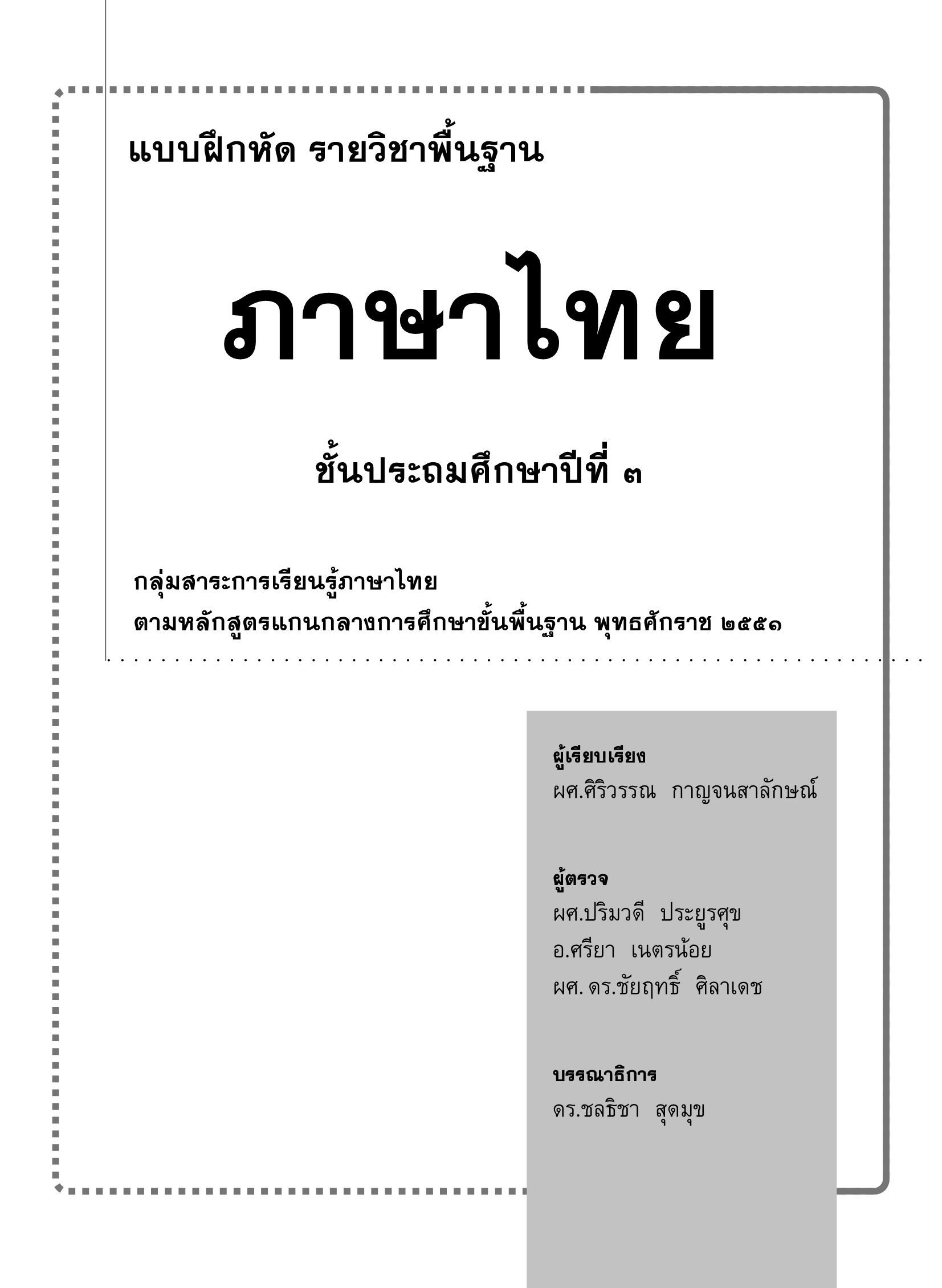 แบบฝึกหัด รายวิชาพื้นฐาน

ภาษาไทย

ชั้นประถมศึกษาปีที่ ๓

กลุ่มสาระการเรียนรู้ภาษาไทย
ตามหลักสูตรแกนกลางการศึกษาขั้นพื้นฐาน พุทธศักราช ๒๕๕๑

ผู้เรียบเรียง
ผศ.ศิริวรรณ กาญจนสาลักษณ์

ผู้ตรวจ
ผศ.ปริมวดี ประยูรศุข
อ.ศรียา เนตรน้อย
ผศ. ดร.ชัยฤทธิ์ ศิลาเดช

บรรณาธิการ
ดร.ชลธิชา สุดมุข